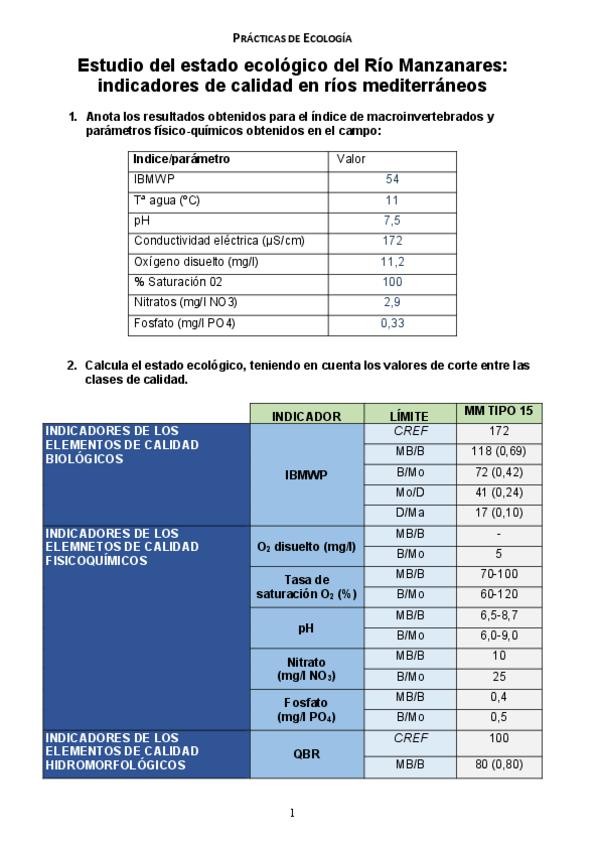 PRÁCTICAS DE ECOLOGÍA

Estudio del estado ecológico del Río Manzanares: indicadores de calidad en ríos mediterráneos

1. Anota los resultados obtenidos para el índice de macroinvertebrados y parámetros físico-químicos obtenidos en el campo:

| Indice/parámetro | Valor |
|---|---|
| IBMWP | 54 |
| Tª agua (ºC) | 11 |
| pH | 7,5 |
| Conductividad eléctrica (µS/cm) | 172 |
| Oxígeno disuelto (mg/l) | 11,2 |
| % Saturación 02 | 100 |
| Nitratos (mg/l NO3) | 2,9 |
| Fosfato (mg/l PO4) | 0,33 |

2. Calcula el estado ecológico, teniendo en cuenta los valores de corte entre las clases de calidad.

| | INDICADOR | LÍMITE | MM TIPO 15 |
|---|---|---|---|
| INDICADORES DE LOS ELEMENTOS DE CALIDAD BIOLÓGICOS | IBMWP | CREF | 172 |
| | | MB/B | 118 (0,69) |
| | | B/Mo | 72 (0,42) |
| | | Mo/D | 41 (0,24) |
| | | D/Ma | 17 (0,10) |
| INDICADORES DE LOS ELEMNETOS DE CALIDAD FISICOQUÍMICOS | $O_2$ disuelto (mg/l) | MB/B | - |
| | | B/Mo | 5 |
| | Tasa de saturación $O_2$ (%) | MB/B | 70-100 |
| | | B/Mo | 60-120 |
| | pH | MB/B | 6,5-8,7 |
| | | B/Mo | 6,0-9,0 |
| | Nitrato (mg/l $NO_3$) | MB/B | 10 |
| | | B/Mo | 25 |
| | Fosfato (mg/l $PO_4$) | MB/B | 0,4 |
| | | B/Mo | 0,5 |
| INDICADORES DE LOS ELEMENTOS DE CALIDAD HIDROMORFOLÓGICOS | QBR | CREF | 100 |
| | | MB/B | 80 (0,80) |

1